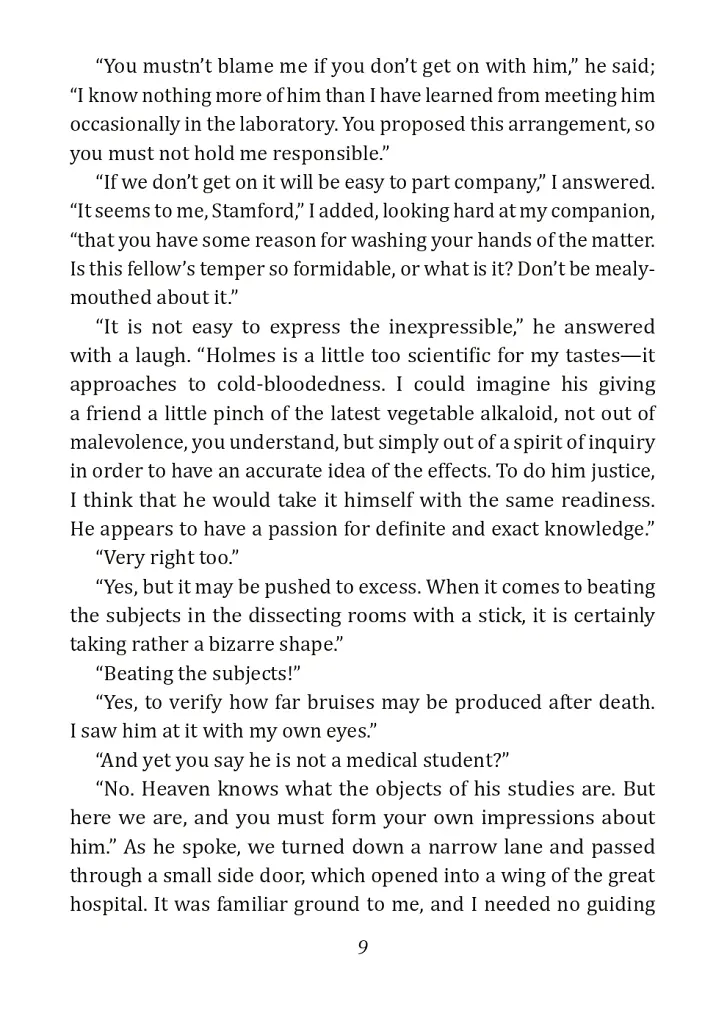 "You mustn't blame me if you don't get on with him," he said; "I know nothing more of him than I have learned from meeting him occasionally in the laboratory. You proposed this arrangement, so you must not hold me responsible."

"If we don't get on it will be easy to part company," I answered. "It seems to me, Stamford," I added, looking hard at my companion, "that you have some reason for washing your hands of the matter. Is this fellow's temper so formidable, or what is it? Don't be mealy-mouthed about it."

"It is not easy to express the inexpressible," he answered with a laugh. "Holmes is a little too scientific for my tastes—it approaches to cold-bloodedness. I could imagine his giving a friend a little pinch of the latest vegetable alkaloid, not out of malevolence, you understand, but simply out of a spirit of inquiry in order to have an accurate idea of the effects. To do him justice, I think that he would take it himself with the same readiness. He appears to have a passion for definite and exact knowledge."

"Very right too."

"Yes, but it may be pushed to excess. When it comes to beating the subjects in the dissecting rooms with a stick, it is certainly taking rather a bizarre shape."

"Beating the subjects!"

"Yes, to verify how far bruises may be produced after death. I saw him at it with my own eyes."

"And yet you say he is not a medical student?"

"No. Heaven knows what the objects of his studies are. But here we are, and you must form your own impressions about him." As he spoke, we turned down a narrow lane and passed through a small side door, which opened into a wing of the great hospital. It was familiar ground to me, and I needed no guiding

9